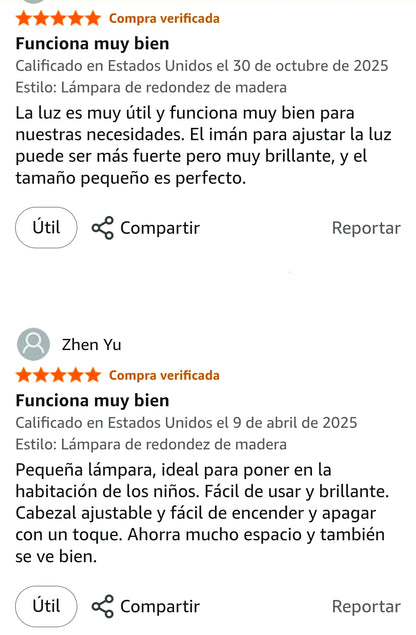 Compra verificada
Funciona muy bien
Calificado en Estados Unidos el 30 de octubre de 2025
Estilo: Lámpara de redondez de madera
La luz es muy útil y funciona muy bien para nuestras necesidades. El imán para ajustar la luz puede ser más fuerte pero muy brillante, y el tamaño pequeño es perfecto.

Útil
Compartir
Reportar

Zhen Yu
Compra verificada
Funciona muy bien
Calificado en Estados Unidos el 9 de abril de 2025
Estilo: Lámpara de redondez de madera
Pequeña lámpara, ideal para poner en la habitación de los niños. Fácil de usar y brillante. Cabezal ajustable y fácil de encender y apagar con un toque. Ahorra mucho espacio y también se ve bien.

Útil
Compartir
Reportar